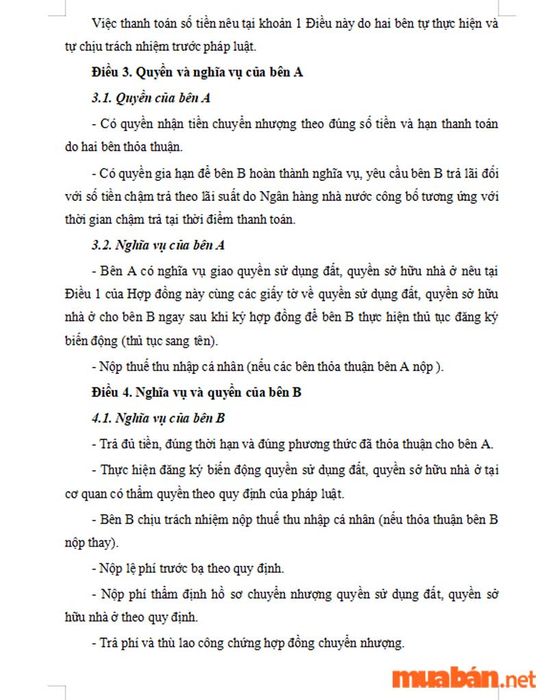 Việc thanh toán số tiền nêu tại khoản 1 Điều này do hai bên tự thực hiện và tự chịu trách nhiệm trước pháp luật.

Điều 3. Quyền và nghĩa vụ của bên A

3.1. Quyền của bên A

- Có quyền nhận tiền chuyển nhượng theo đúng số tiền và hạn thanh toán do hai bên thỏa thuận.

- Có quyền gia hạn để bên B hoàn thành nghĩa vụ, yêu cầu bên B trả lãi đối với số tiền chậm trả theo lãi suất do Ngân hàng nhà nước công bố tương ứng với thời gian chậm trả tại thời điểm thanh toán.

3.2. Nghĩa vụ của bên A

- Bên A có nghĩa vụ giao quyền sử dụng đất, quyền sở hữu nhà ở nêu tại Điều 1 của Hợp đồng này cùng các giấy tờ về quyền sử dụng đất, quyền sở hữu nhà ở cho bên B ngay sau khi ký hợp đồng để bên B thực hiện thủ tục đăng ký biến động (thủ tục sang tên).

- Nộp thuế thu nhập cá nhân (nếu các bên thỏa thuận bên A nộp ).

Điều 4. Nghĩa vụ và quyền của bên B

4.1. Nghĩa vụ của bên B

- Trả đủ tiền, đúng thời hạn và đúng phương thức đã thỏa thuận cho bên A.

- Thực hiện đăng ký biến động quyền sử dụng đất, quyền sở hữu nhà ở tại cơ quan có thẩm quyền theo quy định của pháp luật.

- Bên B chịu trách nhiệm nộp thuế thu nhập cá nhân (nếu thỏa thuận bên B nộp thay).

- Nộp lệ phí trước bạ theo quy định.

- Nộp phí thẩm định hồ sơ chuyển nhượng quyền sử dụng đất, quyền sở hữu nhà ở theo quy định.

- Trả phí và thù lao công chứng hợp đồng chuyển nhượng.

muabán.net